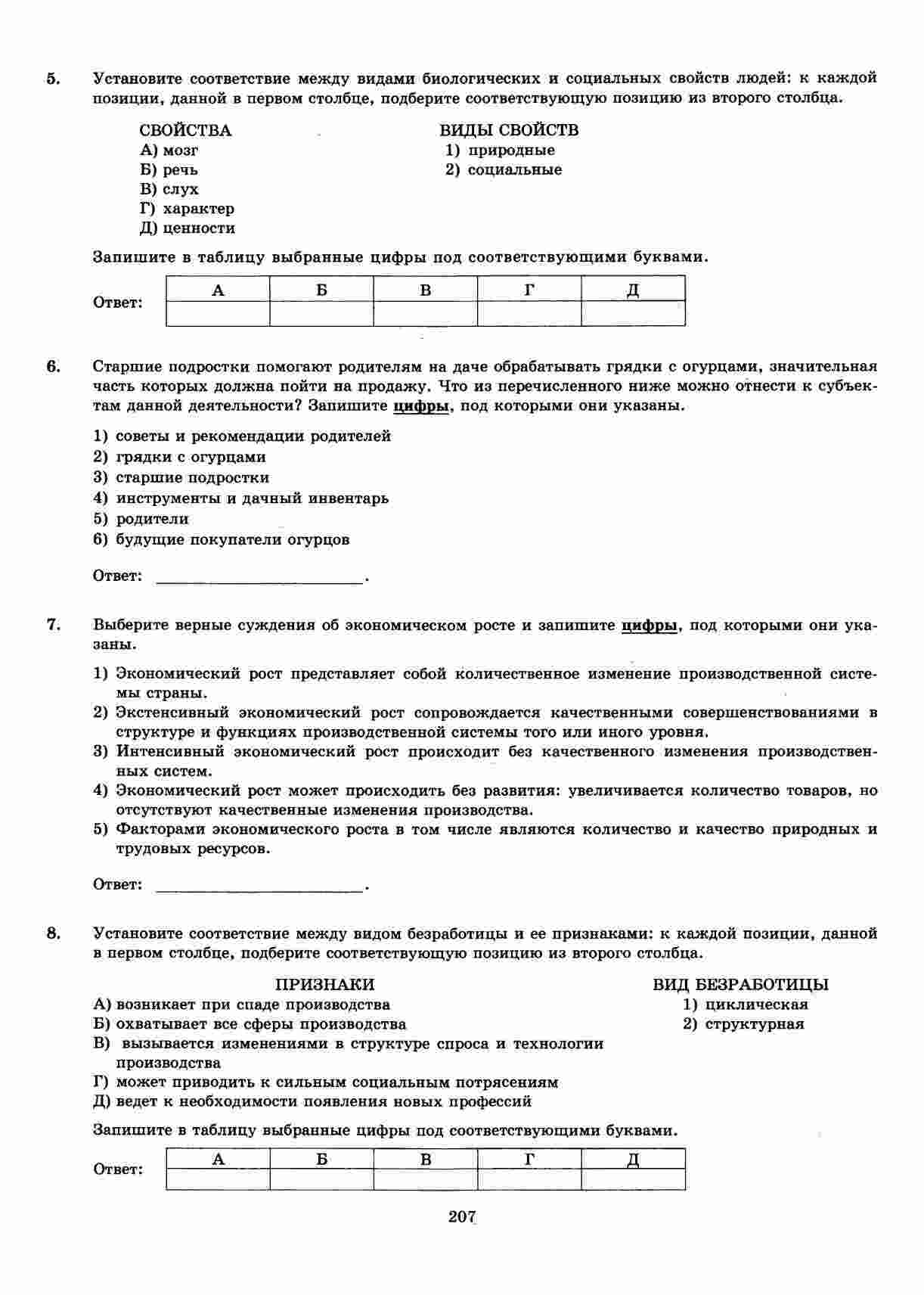 5. Установите соответствие между видами биологических и социальных свойств людей: к каждой позиции, данной в первом столбце, подберите соответствующую позицию из второго столбца.

СВОЙСТВА
А) мозг
Б) речь
В) слух
Г) характер
Д) ценности

ВИДЫ СВОЙСТВ
1) природные
2) социальные

Запишите в таблицу выбранные цифры под соответствующими буквами.

Ответ:
| А | Б | В | Г | Д |
|---|---|---|---|---|
| | | | | |

6. Старшие подростки помогают родителям на даче обрабатывать грядки с огурцами, значительная часть которых должна пойти на продажу. Что из перечисленного ниже можно отнести к субъектам данной деятельности? Запишите цифры, под которыми они указаны.

1) советы и рекомендации родителей
2) грядки с огурцами
3) старшие подростки
4) инструменты и дачный инвентарь
5) родители
6) будущие покупатели огурцов

Ответ: ________________________.

7. Выберите верные суждения об экономическом росте и запишите цифры, под которыми они указаны.

1) Экономический рост представляет собой количественное изменение производственной системы страны.
2) Экстенсивный экономический рост сопровождается качественными совершенствованиями в структуре и функциях производственной системы того или иного уровня.
3) Интенсивный экономический рост происходит без качественного изменения производственных систем.
4) Экономический рост может происходить без развития: увеличивается количество товаров, но отсутствуют качественные изменения производства.
5) Факторами экономического роста в том числе являются количество и качество природных и трудовых ресурсов.

Ответ: ________________________.

8. Установите соответствие между видом безработицы и ее признаками: к каждой позиции, данной в первом столбце, подберите соответствующую позицию из второго столбца.

ПРИЗНАКИ
А) возникает при спаде производства
Б) охватывает все сферы производства
В) вызывается изменениями в структуре спроса и технологии производства
Г) может приводить к сильным социальным потрясениям
Д) ведет к необходимости появления новых профессий

ВИД БЕЗРАБОТИЦЫ
1) циклическая
2) структурная

Запишите в таблицу выбранные цифры под соответствующими буквами.

Ответ:
| А | Б | В | Г | Д |
|---|---|---|---|---|
| | | | | |

207